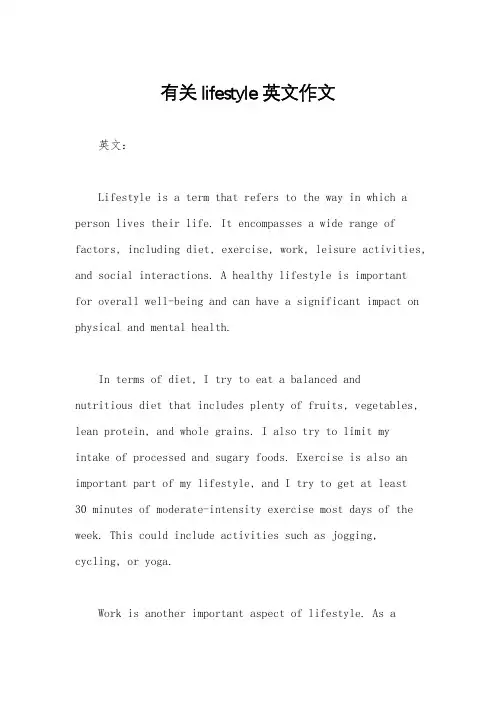 有关 lifestyle 英文作文

英文：

Lifestyle is a term that refers to the way in which a person lives their life. It encompasses a wide range of factors, including diet, exercise, work, leisure activities, and social interactions. A healthy lifestyle is important for overall well-being and can have a significant impact on physical and mental health.

In terms of diet, I try to eat a balanced and nutritious diet that includes plenty of fruits, vegetables, lean protein, and whole grains. I also try to limit my intake of processed and sugary foods. Exercise is also an important part of my lifestyle, and I try to get at least 30 minutes of moderate-intensity exercise most days of the week. This could include activities such as jogging, cycling, or yoga.

Work is another important aspect of lifestyle. As a